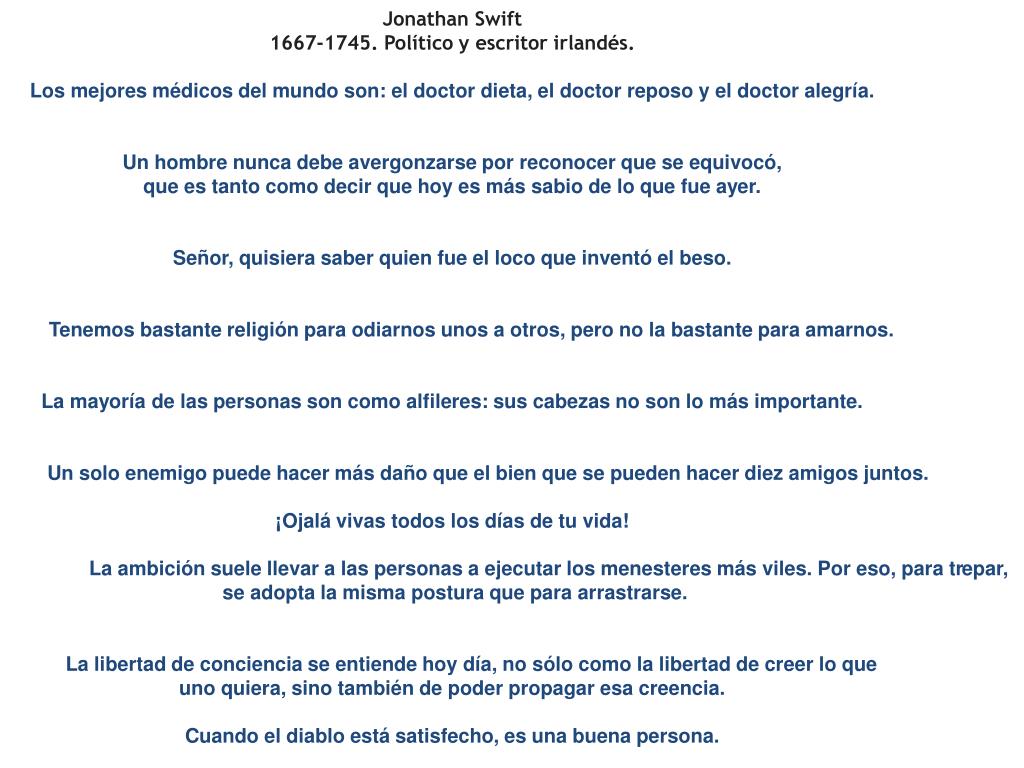 Jonathan Swift
1667-1745. Político y escritor irlandés.

Los mejores médicos del mundo son: el doctor dieta, el doctor reposo y el doctor alegría.

Un hombre nunca debe avergonzarse por reconocer que se equivocó, que es tanto como decir que hoy es más sabio de lo que fue ayer.

Señor, quisiera saber quien fue el loco que inventó el beso.

Tenemos bastante religión para odiarnos unos a otros, pero no la bastante para amarnos.

La mayoría de las personas son como alfileres: sus cabezas no son lo más importante.

Un solo enemigo puede hacer más daño que el bien que se pueden hacer diez amigos juntos.

¡Ojalá vivas todos los días de tu vida!

La ambición suele llevar a las personas a ejecutar los menesteres más viles. Por eso, para trepar, se adopta la misma postura que para arrastrarse.

La libertad de conciencia se entiende hoy día, no sólo como la libertad de creer lo que uno quiera, sino también de poder propagar esa creencia.

Cuando el diablo está satisfecho, es una buena persona.